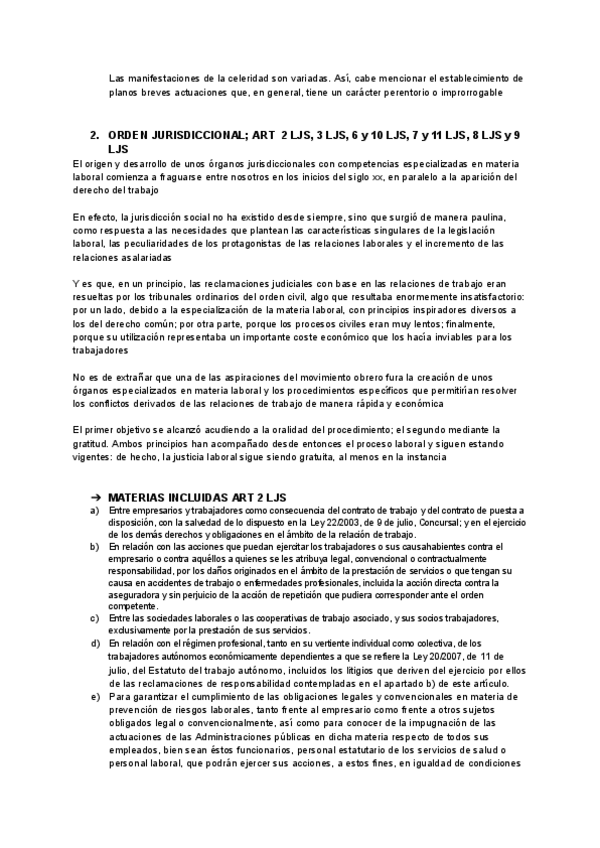 Las manifestaciones de la celeridad son variadas. Así, cabe mencionar el establecimiento de planos breves actuaciones que, en general, tiene un carácter perentorio o improrrogable

2. ORDEN JURISDICCIONAL; ART 2 LJS, 3 LJS, 6 y 10 LJS, 7 y 11 LJS, 8 LJS y 9 LJS

El origen y desarrollo de unos órganos jurisdiccionales con competencias especializadas en materia laboral comienza a fraguarse entre nosotros en los inicios del siglo xx, en paralelo a la aparición del derecho del trabajo

En efecto, la jurisdicción social no ha existido desde siempre, sino que surgió de manera paulina, como respuesta a las necesidades que plantean las características singulares de la legislación laboral, las peculiaridades de los protagonistas de las relaciones laborales y el incremento de las relaciones asalariadas

Y es que, en un principio, las reclamaciones judiciales con base en las relaciones de trabajo eran resueltas por los tribunales ordinarios del orden civil, algo que resultaba enormemente insatisfactorio: por un lado, debido a la especialización de la materia laboral, con principios inspiradores diversos a los del derecho común; por otra parte, porque los procesos civiles eran muy lentos; finalmente, porque su utilización representaba un importante coste económico que los hacía inviables para los trabajadores

No es de extrañar que una de las aspiraciones del movimiento obrero fura la creación de unos órganos especializados en materia laboral y los procedimientos específicos que permitirían resolver los conflictos derivados de las relaciones de trabajo de manera rápida y económica

El primer objetivo se alcanzó acudiendo a la oralidad del procedimiento; el segundo mediante la gratitud. Ambos principios han acompañado desde entonces el proceso laboral y siguen estando vigentes: de hecho, la justicia laboral sigue siendo gratuita, al menos en la instancia

➔ MATERIAS INCLUIDAS ART 2 LJS
a) Entre empresarios y trabajadores como consecuencia del contrato de trabajo y del contrato de puesta a disposición, con la salvedad de lo dispuesto en la Ley 22/2003, de 9 de julio, Concursal; y en el ejercicio de los demás derechos y obligaciones en el ámbito de la relación de trabajo.
b) En relación con las acciones que puedan ejercitar los trabajadores o sus causahabientes contra el empresario o contra aquéllos a quienes se les atribuya legal, convencional o contractualmente responsabilidad, por los daños originados en el ámbito de la prestación de servicios o que tengan su causa en accidentes de trabajo o enfermedades profesionales, incluida la acción directa contra la aseguradora y sin perjuicio de la acción de repetición que pudiera corresponder ante el orden competente.
c) Entre las sociedades laborales o las cooperativas de trabajo asociado, y sus socios trabajadores, exclusivamente por la prestación de sus servicios.
d) En relación con el régimen profesional, tanto en su vertiente individual como colectiva, de los trabajadores autónomos económicamente dependientes a que se refiere la Ley 20/2007, de 11 de julio, del Estatuto del trabajo autónomo, incluidos los litigios que deriven del ejercicio por ellos de las reclamaciones de responsabilidad contempladas en el apartado b) de este artículo.
e) Para garantizar el cumplimiento de las obligaciones legales y convencionales en materia de prevención de riesgos laborales, tanto frente al empresario como frente a otros sujetos obligados legal o convencionalmente, así como para conocer de la impugnación de las actuaciones de las Administraciones públicas en dicha materia respecto de todos sus empleados, bien sean éstos funcionarios, personal estatutario de los servicios de salud o personal laboral, que podrán ejercer sus acciones, a estos fines, en igualdad de condiciones